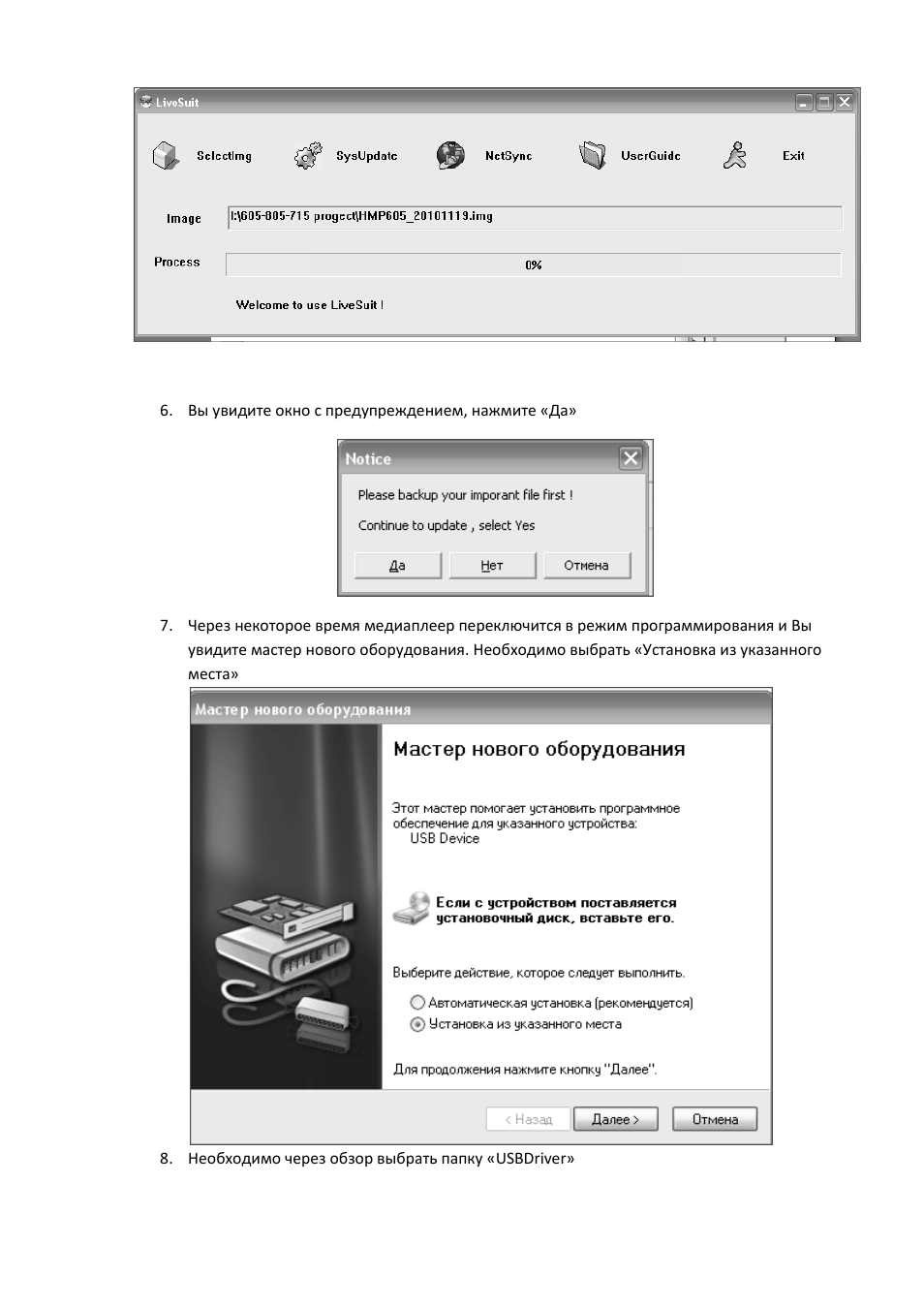 LiveSuit

SelectImg SysUpdate NetSync UserGuide Exit

Image I:\605-805-715 progect\HMP605_20101119.img

Process 0%

Welcome to use LiveSuit !

6. Вы увидите окно с предупреждением, нажмите «Да»

Notice

Please backup your imporant file first !

Continue to update , select Yes

Да Нет Отмена

7. Через некоторое время медиаплеер переключится в режим программирования и Вы увидите мастер нового оборудования. Необходимо выбрать «Установка из указанного места»

Мастер нового оборудования

Мастер нового оборудования

Этот мастер помогает установить программное обеспечение для указанного устройства:
USB Device

Если с устройством поставляется установочный диск, вставьте его.

Выберите действие, которое следует выполнить.

Автоматическая установка (рекомендуется)
Установка из указанного места

Для продолжения нажмите кнопку "Далее".

< Назад Далее > Отмена

8. Необходимо через обзор выбрать папку «USBDriver»